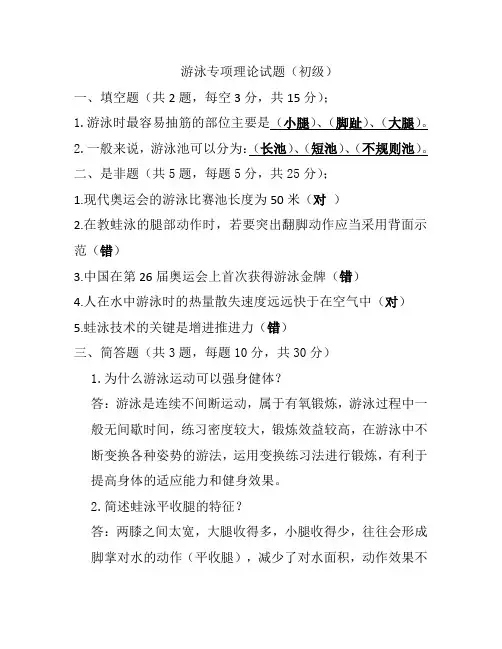 游泳专项理论试题（初级）

一、填空题（共 2 题，每空 3 分，共 15 分）；

1. 游泳时最容易抽筋的部位主要是（小腿）、（脚趾）、（大腿）。

2. 一般来说，游泳池可以分为:（长池）、（短池）、（不规则池）。

二、是非题（共 5 题，每题 5 分，共 25 分）；

1.现代奥运会的游泳比赛池长度为 50 米（对 ）

2.在教蛙泳的腿部动作时，若要突出翻脚动作应当采用背面示范（错）

3.中国在第 26 届奥运会上首次获得游泳金牌（错）

4.人在水中游泳时的热量散失速度远远快于在空气中（对）

5.蛙泳技术的关键是增进推进力（错）

三、简答题（共 3 题，每题 10 分，共 30 分）

1. 为什么游泳运动可以强身健体？

答：游泳是连续不间断运动，属于有氧锻炼，游泳过程中一般无间歇时间，练习密度较大，锻炼效益较高，在游泳中不断变换各种姿势的游法，运用变换练习法进行锻炼，有利于提高身体的适应能力和健身效果。

2. 简述蛙泳平收腿的特征？

答：两膝之间太宽，大腿收得多，小腿收得少，往往会形成脚掌对水的动作（平收腿），减少了对水面积，动作效果不